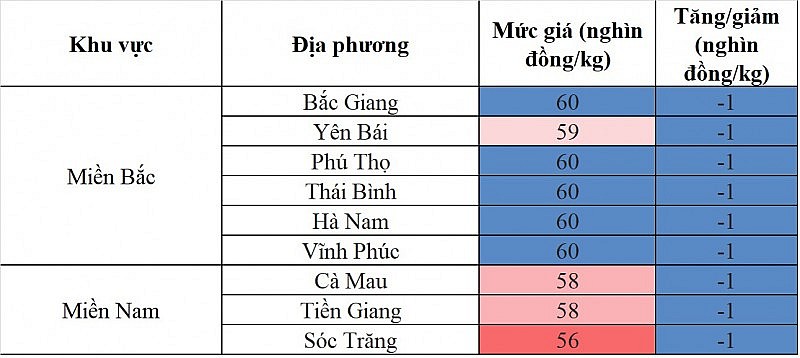 | Khu vực | Địa phương | Mức giá (nghìn đồng/kg) | Tăng/giảm (nghìn đồng/kg) |
|---|---|---|---|
| Miền Bắc | Bắc Giang | 60 | -1 |
| | Yên Bái | 59 | -1 |
| | Phú Thọ | 60 | -1 |
| | Thái Bình | 60 | -1 |
| | Hà Nam | 60 | -1 |
| | Vĩnh Phúc | 60 | -1 |
| Miền Nam | Cà Mau | 58 | -1 |
| | Tiền Giang | 58 | -1 |
| | Sóc Trăng | 56 | -1 |